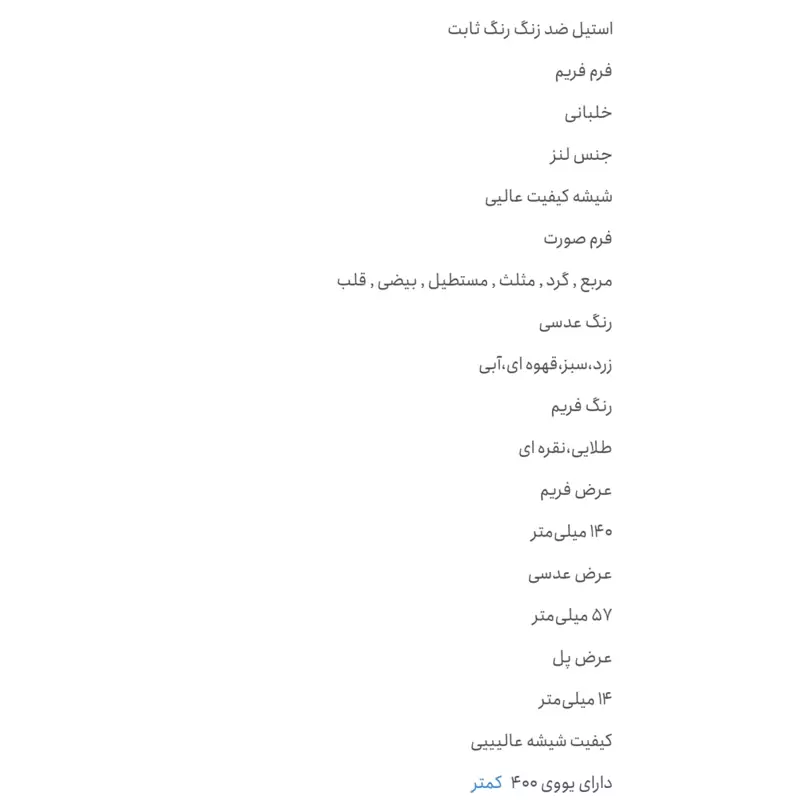 استیل ضد زنگ رنگ ثابت

فرم فریم

خلبانی

جنس لنز

شیشه کیفیت عالیی

فرم صورت

مربع , گرد , مثلث , مستطیل , بیضی , قلب

رنگ عدسی

زرد،سبز،قهوه ای،آبی

رنگ فریم

طلایی،نقره ای

عرض فریم

۱۴۰ میلی‌متر

عرض عدسی

۵۷ میلی‌متر

عرض پل

۱۴ میلی‌متر

کیفیت شیشه عالییی

دارای یووی ۴۰۰ کمتر